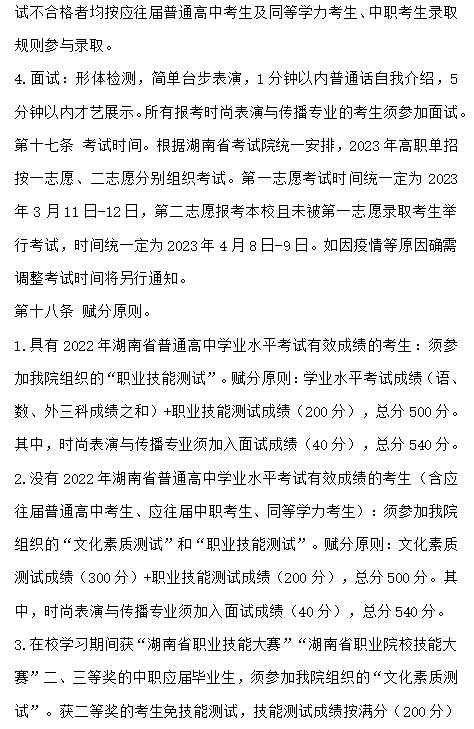 试不合格者均按应往届普通高中考生及同等学力考生、中职考生录取规则参与录取。

4.面试：形体检测，简单台步表演，1分钟以内普通话自我介绍，5分钟以内才艺展示。所有报考时尚表演与传播专业的考生须参加面试。

第十七条 考试时间。根据湖南省考试院统一安排，2023年高职单招按一志愿、二志愿分别组织考试。第一志愿考试时间统一定为2023年3月11日-12日，第二志愿报考本校且未被第一志愿录取考生举行考试，时间统一定为2023年4月8日-9日。如因疫情等原因确需调整考试时间将另行通知。

第十八条 赋分原则。

1.具有2022年湖南省普通高中学业水平考试有效成绩的考生：须参加我院组织的“职业技能测试”。赋分原则：学业水平考试成绩（语、数、外三科成绩之和）+职业技能测试成绩（200分），总分500分。其中，时尚表演与传播专业须加入面试成绩（40分），总分540分。

2.没有2022年湖南省普通高中学业水平考试有效成绩的考生（含应往届普通高中考生、应往届中职考生、同等学力考生）：须参加我院组织的“文化素质测试”和“职业技能测试”。赋分原则：文化素质测试成绩（300分）+职业技能测试成绩（200分），总分500分。其中，时尚表演与传播专业须加入面试成绩（40分），总分540分。

3.在校学习期间获“湖南省职业技能大赛”“湖南省职业院校技能大赛”二、三等奖的中职应届毕业生，须参加我院组织的“文化素质测试”。获二等奖的考生免技能测试，技能测试成绩按满分（200分）